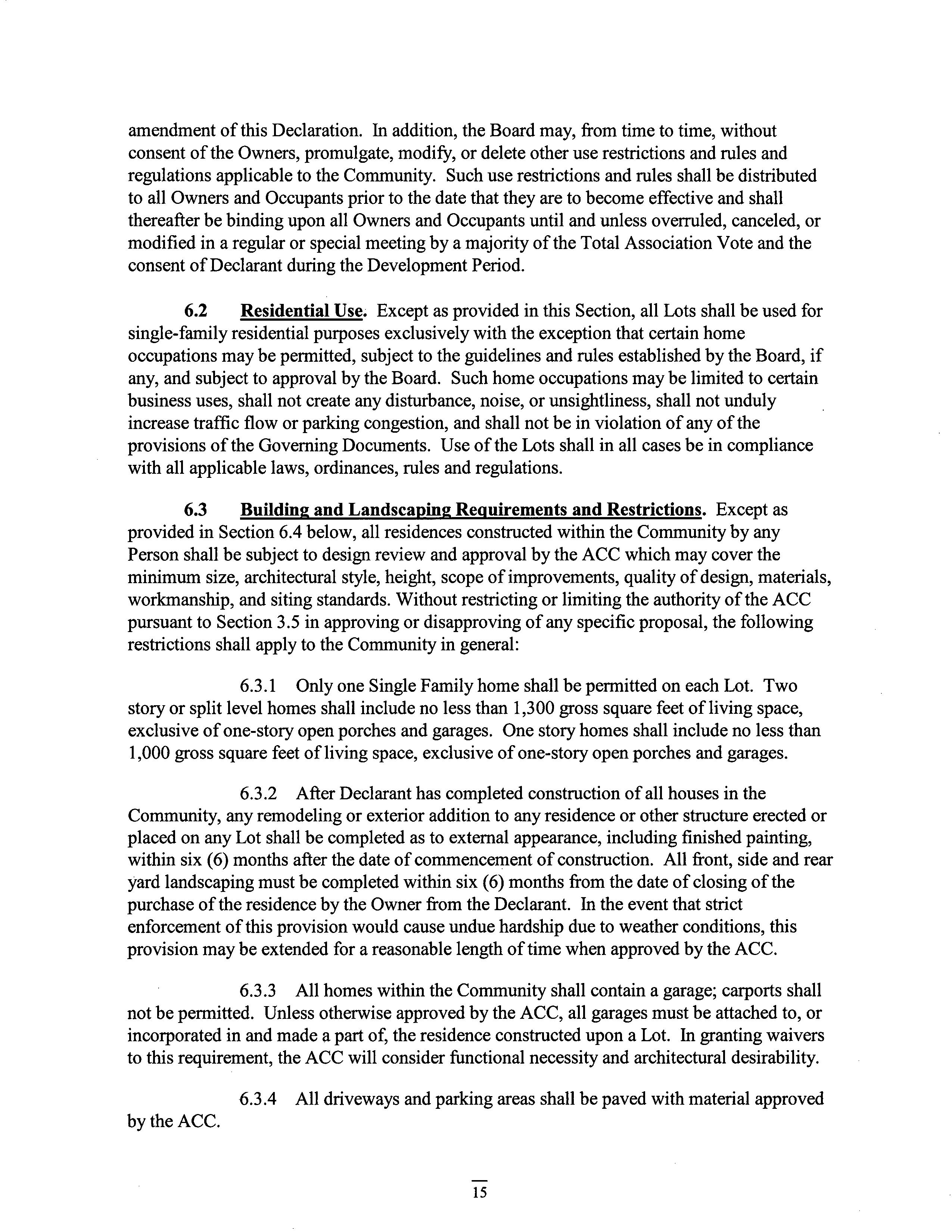 amendment of this Declaration. In addition, the Board may, from time to time, without consent of the Owners, promulgate, modify, or delete other use restrictions and rules and regulations applicable to the Community. Such use restrictions and rules shall be distributed to all Owners and Occupants prior to the date that they are to become effective and shall thereafter be binding upon all Owners and Occupants until and unless overruled, canceled, or modified in a regular or special meeting by a majority of the Total Association Vote and the consent of Declarant during the Development Period.

6.2 Residential Use. Except as provided in this Section, all Lots shall be used for single-family residential purposes exclusively with the exception that certain home occupations may be permitted, subject to the guidelines and rules established by the Board, if any, and subject to approval by the Board. Such home occupations may be limited to certain business uses, shall not create any disturbance, noise, or unsightliness, shall not unduly increase traffic flow or parking congestion, and shall not be in violation of any of the provisions of the Governing Documents. Use of the Lots shall in all cases be in compliance with all applicable laws, ordinances, rules and regulations.

6.3 Building and Landscaping Requirements and Restrictions. Except as provided in Section 6.4 below, all residences constructed within the Community by any Person shall be subject to design review and approval by the ACC which may cover the minimum size, architectural style, height, scope of improvements, quality of design, materials, workmanship, and siting standards. Without restricting or limiting the authority of the ACC pursuant to Section 3.5 in approving or disapproving of any specific proposal, the following restrictions shall apply to the Community in general:

6.3.1 Only one Single Family home shall be permitted on each Lot. Two story or split level homes shall include no less than 1,300 gross square feet of living space, exclusive of one-story open porches and garages. One story homes shall include no less than 1,000 gross square feet of living space, exclusive of one-story open porches and garages.

6.3.2 After Declarant has completed construction of all houses in the Community, any remodeling or exterior addition to any residence or other structure erected or placed on any Lot shall be completed as to external appearance, including finished painting, within six (6) months after the date of commencement of construction. All front, side and rear yard landscaping must be completed within six (6) months from the date of closing of the purchase of the residence by the Owner from the Declarant. In the event that strict enforcement of this provision would cause undue hardship due to weather conditions, this provision may be extended for a reasonable length of time when approved by the ACC.

6.3.3 All homes within the Community shall contain a garage; carports shall not be permitted. Unless otherwise approved by the ACC, all garages must be attached to, or incorporated in and made a part of, the residence constructed upon a Lot. In granting waivers to this requirement, the ACC will consider functional necessity and architectural desirability.

6.3.4 All driveways and parking areas shall be paved with material approved by the ACC.

15